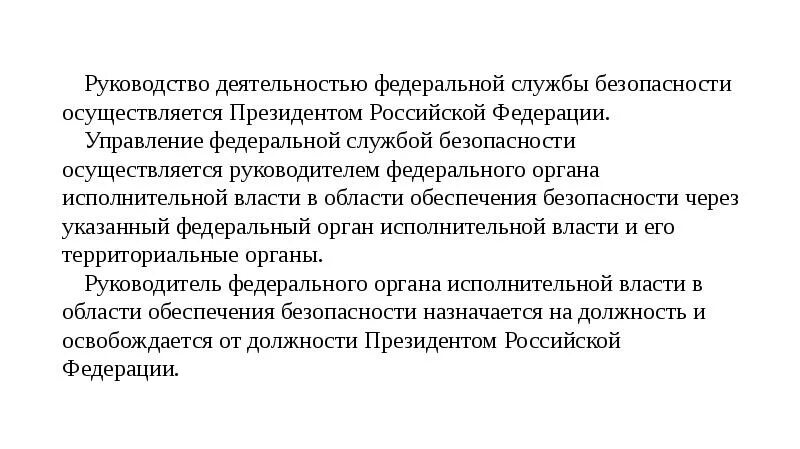 Руководство деятельностью федеральной службы безопасности осуществляется Президентом Российской Федерации.

Управление федеральной службой безопасности осуществляется руководителем федерального органа исполнительной власти в области обеспечения безопасности через указанный федеральный орган исполнительной власти и его территориальные органы.

Руководитель федерального органа исполнительной власти в области обеспечения безопасности назначается на должность и освобождается от должности Президентом Российской Федерации.